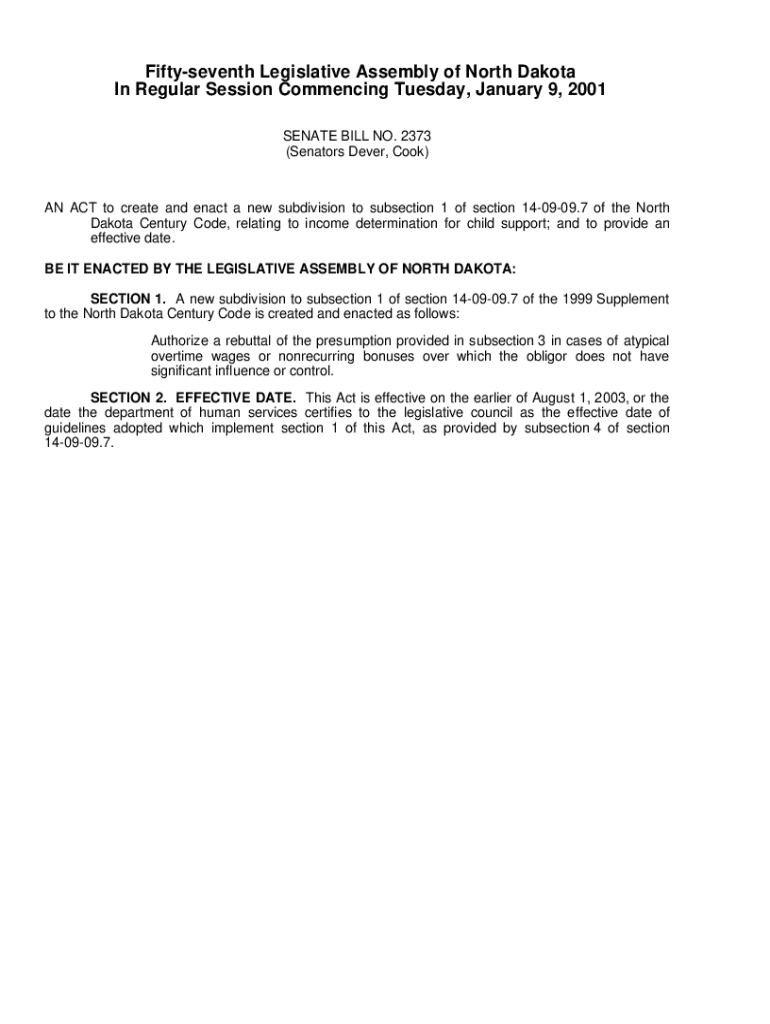 Fifty-seventh Legislative Assembly of North Dakota
In Regular Session Commencing Tuesday, January 9, 2001

SENATE BILL NO. 2373
(Senators Dever, Cook)

AN ACT to create and enact a new subdivision to subsection 1 of section 14-09-09.7 of the North Dakota Century Code, relating to income determination for child support; and to provide an effective date.

BE IT ENACTED BY THE LEGISLATIVE ASSEMBLY OF NORTH DAKOTA:

SECTION 1. A new subdivision to subsection 1 of section 14-09-09.7 of the 1999 Supplement to the North Dakota Century Code is created and enacted as follows:

Authorize a rebuttal of the presumption provided in subsection 3 in cases of atypical overtime wages or nonrecurring bonuses over which the obligor does not have significant influence or control.

SECTION 2. EFFECTIVE DATE. This Act is effective on the earlier of August 1, 2003, or the date the department of human services certifies to the legislative council as the effective date of guidelines adopted which implement section 1 of this Act, as provided by subsection 4 of section 14-09-09.7.